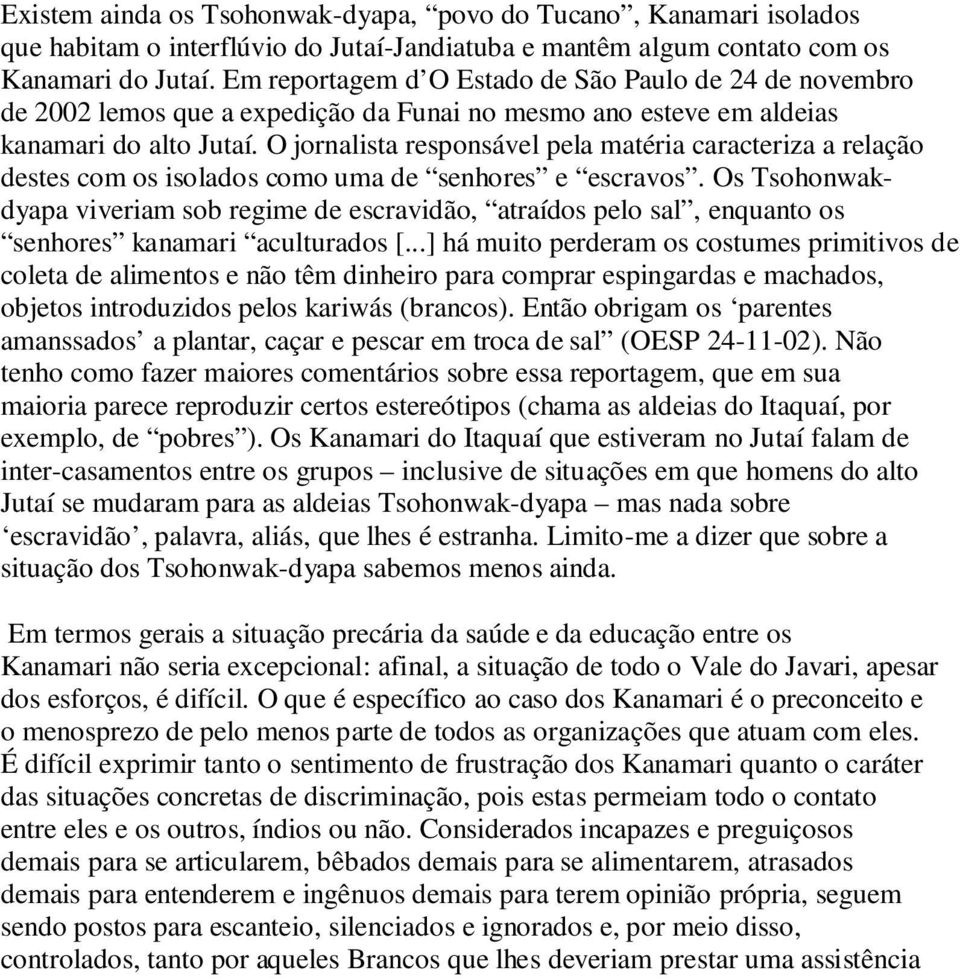 Existem ainda os Tsohonwak-dyapa, “povo do Tucano”, Kanamari isolados que habitam o interflúvio do Jutaí-Jandiatuba e mantêm algum contato com os Kanamari do Jutaí. Em reportagem d’O Estado de São Paulo de 24 de novembro de 2002 lemos que a expedição da Funai no mesmo ano esteve em aldeias kanamari do alto Jutaí. O jornalista responsável pela matéria caracteriza a relação destes com os isolados como uma de “senhores” e “escravos”. Os Tsohonwak-dyapa viveriam sob regime de escravidão, “atraídos pelo sal”, enquanto os “senhores” kanamari “aculturados [...] há muito perderam os costumes primitivos de coleta de alimentos e não têm dinheiro para comprar espingardas e machados, objetos introduzidos pelos kariwás (brancos). Então obrigam os ‘parentes amanssados’ a plantar, caçar e pescar em troca de sal” (OESP 24-11-02). Não tenho como fazer maiores comentários sobre essa reportagem, que em sua maioria parece reproduzir certos estereótipos (chama as aldeias do Itaquaí, por exemplo, de “pobres”). Os Kanamari do Itaquaí que estiveram no Jutaí falam de inter-casamentos entre os grupos – inclusive de situações em que homens do alto Jutaí se mudaram para as aldeias Tsohonwak-dyapa – mas nada sobre ‘escravidão’, palavra, aliás, que lhes é estranha. Limito-me a dizer que sobre a situação dos Tsohonwak-dyapa sabemos menos ainda.

Em termos gerais a situação precária da saúde e da educação entre os Kanamari não seria excepcional: afinal, a situação de todo o Vale do Javari, apesar dos esforços, é difícil. O que é específico ao caso dos Kanamari é o preconceito e o menosprezo de pelo menos parte de todos as organizações que atuam com eles. É difícil exprimir tanto o sentimento de frustração dos Kanamari quanto o caráter das situações concretas de discriminação, pois estas permeiam todo o contato entre eles e os outros, índios ou não. Considerados incapazes e preguiçosos demais para se articularem, bêbados demais para se alimentarem, atrasados demais para entenderem e ingênuos demais para terem opinião própria, seguem sendo postos para escanteio, silenciados e ignorados e, por meio disso, controlados, tanto por aqueles Brancos que lhes deveriam prestar uma assistência